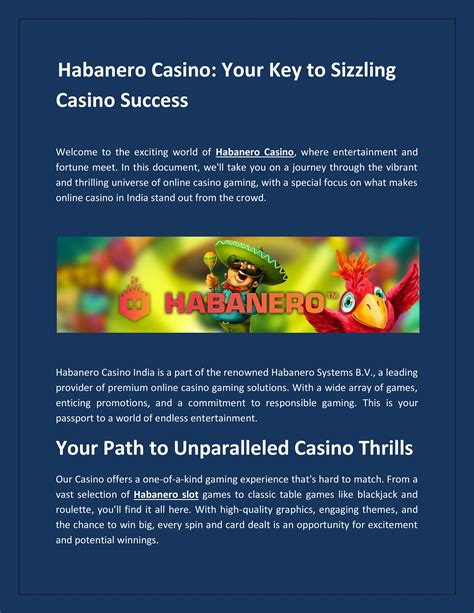 Habanero Casino: Your Key to Sizzling Casino Success

Welcome to the exciting world of Habanero Casino, where entertainment and fortune meet. In this document, we'll take you on a journey through the vibrant and thrilling universe of online casino gaming, with a special focus on what makes online casino in India stand out from the crowd.

HABANERO™

Habanero Casino India is a part of the renowned Habanero Systems B.V., a leading provider of premium online casino gaming solutions. With a wide array of games, enticing promotions, and a commitment to responsible gaming. This is your passport to a world of endless entertainment.

Your Path to Unparalleled Casino Thrills

Our Casino offers a one-of-a-kind gaming experience that's hard to match. From a vast selection of Habanero slot games to classic table games like blackjack and roulette, you'll find it all here. With high-quality graphics, engaging themes, and the chance to win big, every spin and card dealt is an opportunity for excitement and potential winnings.